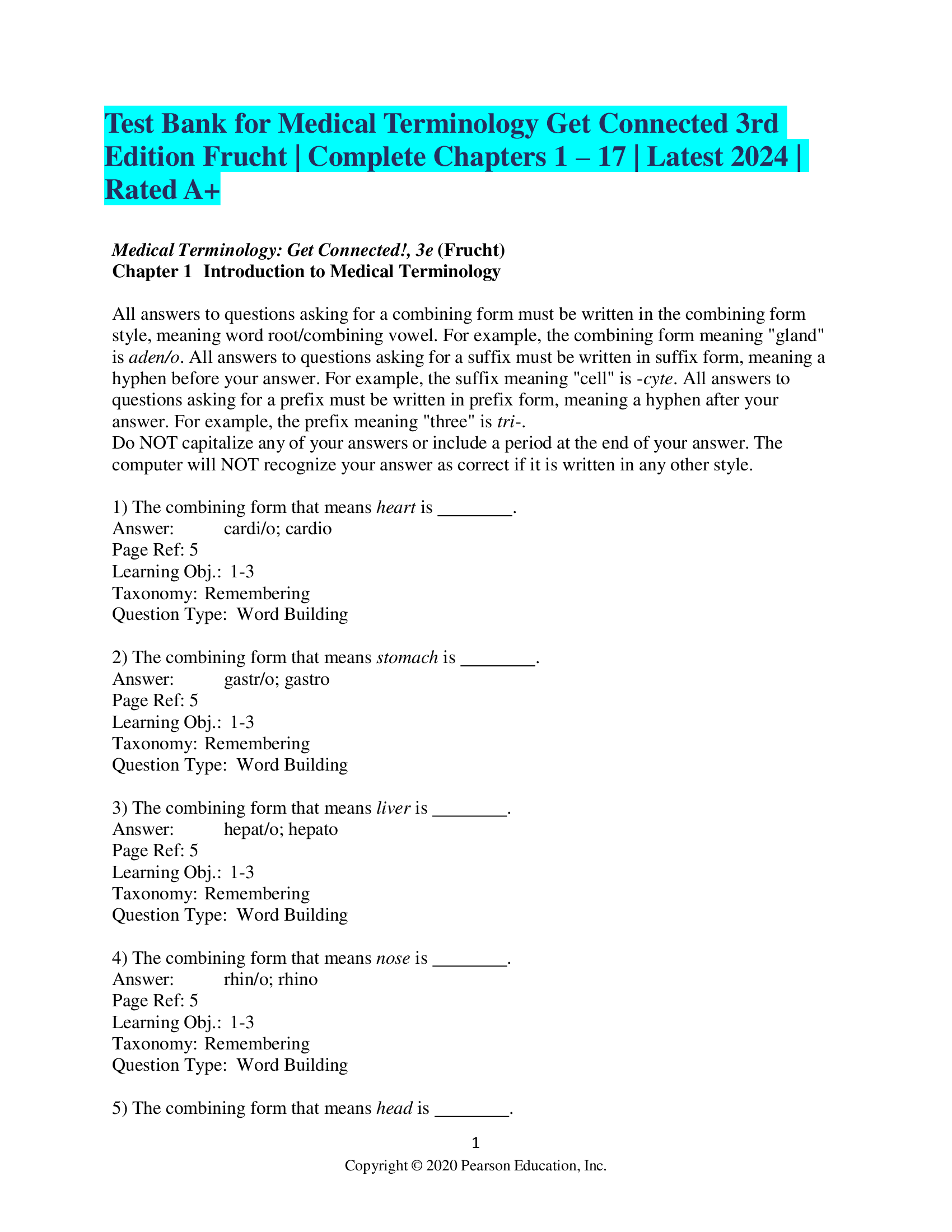 Test Bank for Medical Terminology Get Connected 3rd Edition Frucht | Complete Chapters 1 – 17 | Latest 2024 | Rated A+

Medical Terminology: Get Connected!, 3e (Frucht)
Chapter 1 Introduction to Medical Terminology

All answers to questions asking for a combining form must be written in the combining form style, meaning word root/combining vowel. For example, the combining form meaning "gland" is aden/o. All answers to questions asking for a suffix must be written in suffix form, meaning a hyphen before your answer. For example, the suffix meaning "cell" is -cyte. All answers to questions asking for a prefix must be written in prefix form, meaning a hyphen after your answer. For example, the prefix meaning "three" is tri-.
Do NOT capitalize any of your answers or include a period at the end of your answer. The computer will NOT recognize your answer as correct if it is written in any other style.

1) The combining form that means heart is ________.
Answer: cardi/o; cardio
Page Ref: 5
Learning Obj.: 1-3
Taxonomy: Remembering
Question Type: Word Building

2) The combining form that means stomach is ________.
Answer: gastr/o; gastro
Page Ref: 5
Learning Obj.: 1-3
Taxonomy: Remembering
Question Type: Word Building

3) The combining form that means liver is ________.
Answer: hepat/o; hepato
Page Ref: 5
Learning Obj.: 1-3
Taxonomy: Remembering
Question Type: Word Building

4) The combining form that means nose is ________.
Answer: rhin/o; rhino
Page Ref: 5
Learning Obj.: 1-3
Taxonomy: Remembering
Question Type: Word Building

5) The combining form that means head is ________.

1
Copyright © 2020 Pearson Education, Inc.